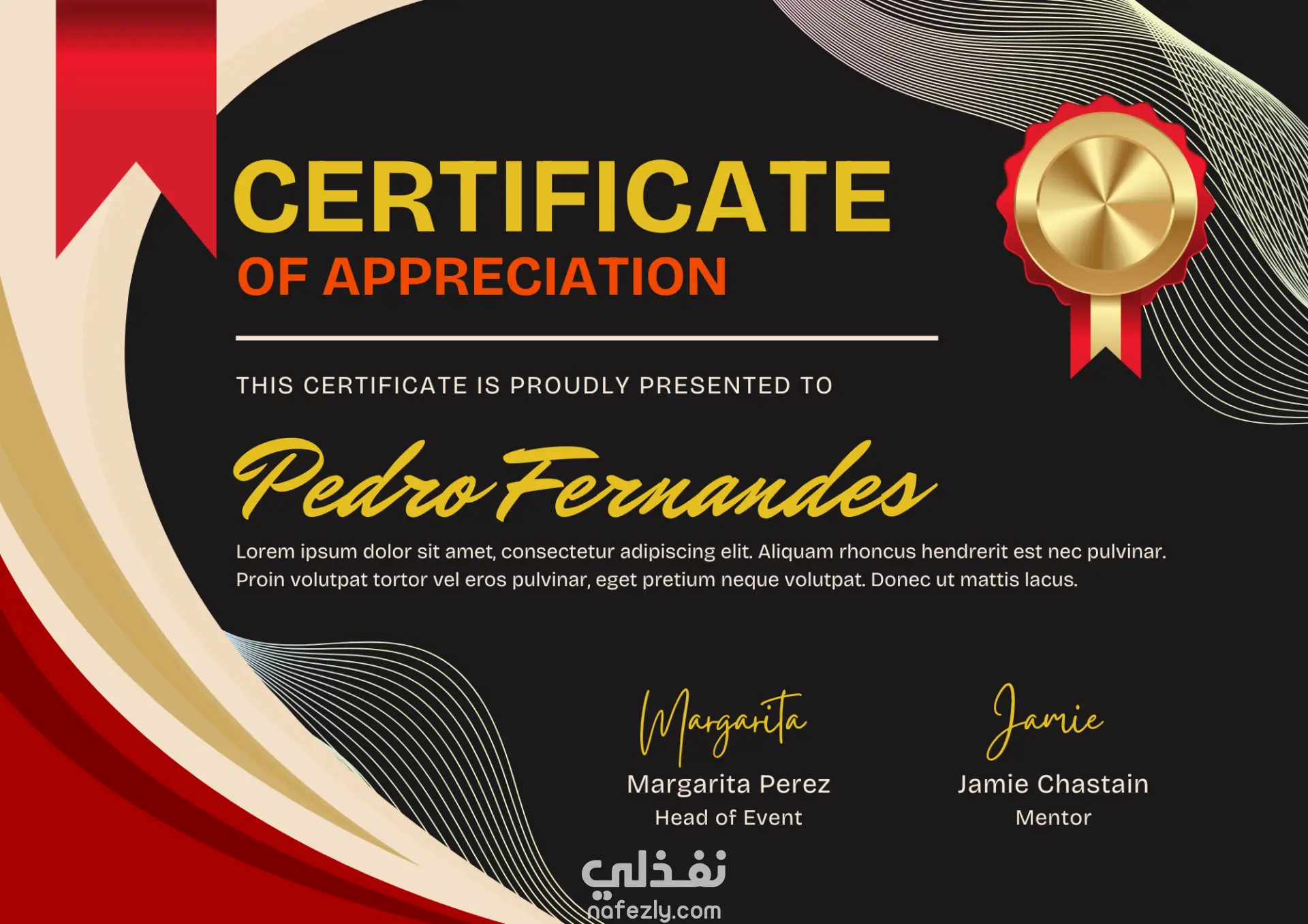 CERTIFICATE
OF APPRECIATION

THIS CERTIFICATE IS PROUDLY PRESENTED TO

Pedro Fernandes

Lorem ipsum dolor sit amet, consectetur adipiscing elit. Aliquam rhoncus hendrerit est nec pulvinar. Proin volutpat tortor vel eros pulvinar, eget pretium neque volutpat. Donec ut mattis lacus.

Margarita
Margarita Perez
Head of Event

Jamie
Jamie Chastain
Mentor

نفذلي
nafezly.com